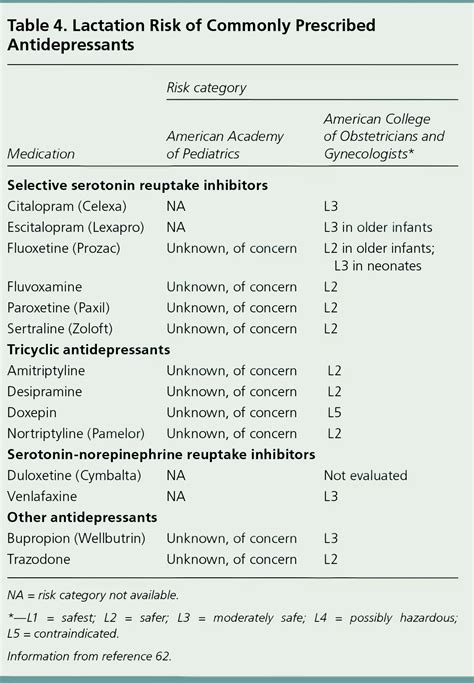 Table 4. Lactation Risk of Commonly Prescribed Antidepressants

| Medication | Risk category: American Academy of Pediatrics | Risk category: American College of Obstetricians and Gynecologists* |
|---|---|---|
| **Selective serotonin reuptake inhibitors** | | |
| Citalopram (Celexa) | NA | L3 |
| Escitalopram (Lexapro) | NA | L3 in older infants |
| Fluoxetine (Prozac) | Unknown, of concern | L2 in older infants; L3 in neonates |
| Fluvoxamine | Unknown, of concern | L2 |
| Paroxetine (Paxil) | Unknown, of concern | L2 |
| Sertraline (Zoloft) | Unknown, of concern | L2 |
| **Tricyclic antidepressants** | | |
| Amitriptyline | Unknown, of concern | L2 |
| Desipramine | Unknown, of concern | L2 |
| Doxepin | Unknown, of concern | L5 |
| Nortriptyline (Pamelor) | Unknown, of concern | L2 |
| **Serotonin-norepinephrine reuptake inhibitors** | | |
| Duloxetine (Cymbalta) | NA | Not evaluated |
| Venlafaxine | NA | L3 |
| **Other antidepressants** | | |
| Bupropion (Wellbutrin) | Unknown, of concern | L3 |
| Trazodone | Unknown, of concern | L2 |

NA = risk category not available.

*—L1 = safest; L2 = safer; L3 = moderately safe; L4 = possibly hazardous; L5 = contraindicated.

Information from reference 62.